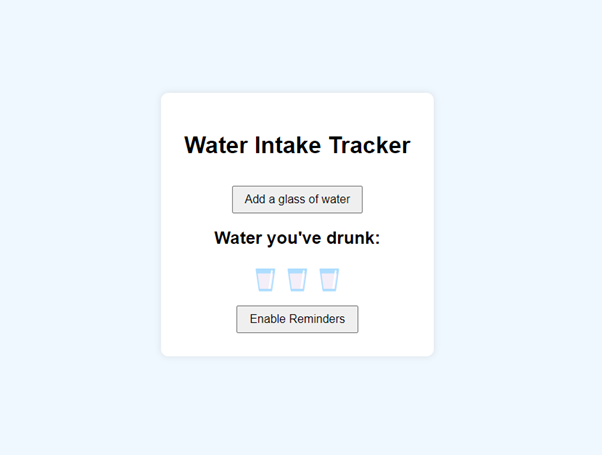 Water Intake Tracker

Add a glass of water

Water you've drunk:

Enable Reminders